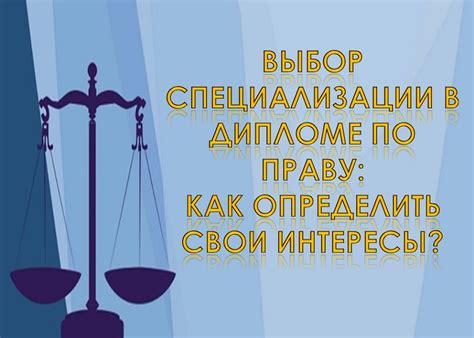 ВЫБОР СПЕЦИАЛИЗАЦИИ В ДИПЛОМЕ ПО ПРАВУ:
КАК ОПРЕДЕЛИТЬ СВОИ ИНТЕРЕСЫ?